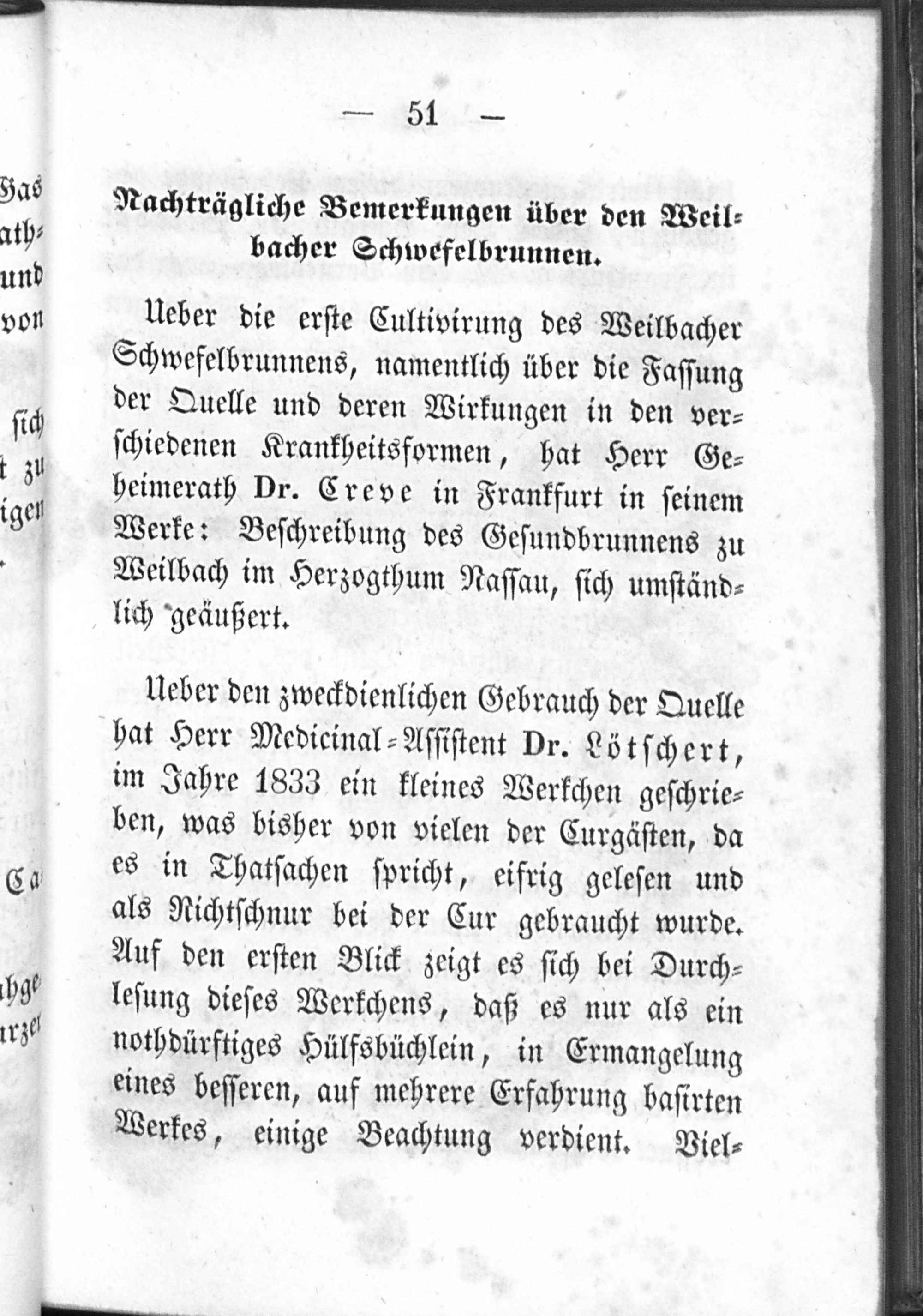 — 51 —

Nachträgliche Bemerkungen über den Weilbacher Schwefelbrunnen.

Ueber die erste Cultivirung des Weilbacher Schwefelbrunnens, namentlich über die Fassung der Quelle und deren Wirkungen in den verschiedenen Krankheitsformen, hat Herr Geheimerath Dr. Creve in Frankfurt in seinem Werke: Beschreibung des Gesundbrunnens zu Weilbach im Herzogthum Nassau, sich umständlich geäußert.

Ueber den zweckdienlichen Gebrauch der Quelle hat Herr Medicinal-Assistent Dr. Lötschert, im Jahre 1833 ein kleines Werkchen geschrieben, was bisher von vielen der Curgästen, da es in Thatsachen spricht, eifrig gelesen und als Richtschnur bei der Cur gebraucht wurde. Auf den ersten Blick zeigt es sich bei Durchlesung dieses Werkchens, daß es nur als ein nothdürftiges Hülfsbüchlein, in Ermangelung eines besseren, auf mehrere Erfahrung basirten Werkes, einige Beachtung verdient. Viel-